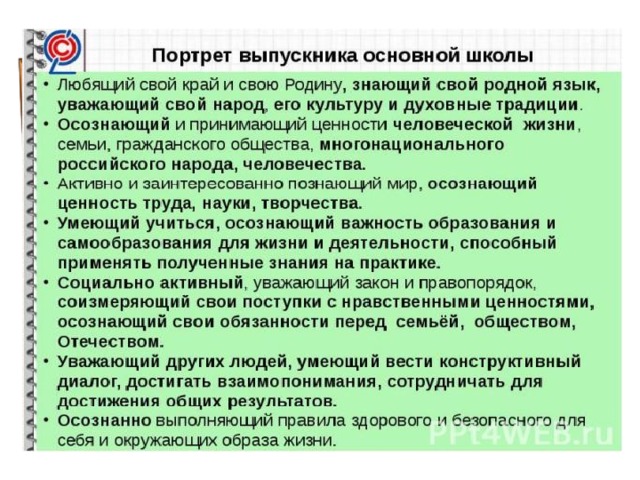 Портрет выпускника основной школы

• Любящий свой край и свою Родину, знающий свой родной язык, уважающий свой народ, его культуру и духовные традиции.
• Осознающий и принимающий ценности человеческой жизни, семьи, гражданского общества, многонационального российского народа, человечества.
• Активно и заинтересованно познающий мир, осознающий ценность труда, науки, творчества.
• Умеющий учиться, осознающий важность образования и самообразования для жизни и деятельности, способный применять полученные знания на практике.
• Социально активный, уважающий закон и правопорядок, соизмеряющий свои поступки с нравственными ценностями, осознающий свои обязанности перед семьёй, обществом, Отечеством.
• Уважающий других людей, умеющий вести конструктивный диалог, достигать взаимопонимания, сотрудничать для достижения общих результатов.
• Осознанно выполняющий правила здорового и безопасного для себя и окружающих образа жизни.

PPt4WEB.ru